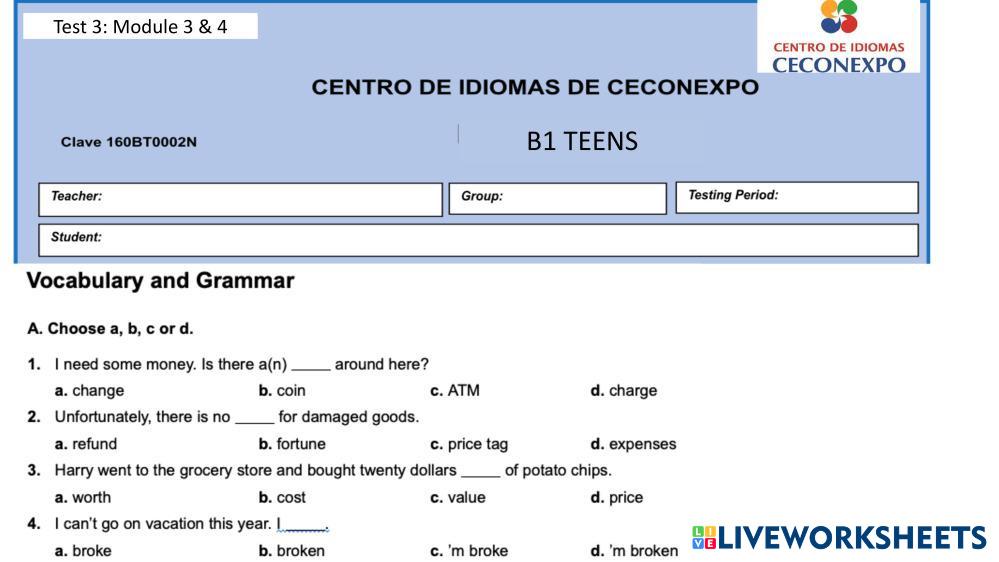 Test 3: Module 3 & 4

CENTRO DE IDIOMAS
CECONEXPO

CENTRO DE IDIOMAS DE CECONEXPO

Clave 160BT0002N

B1 TEENS

Teacher:

Group:

Testing Period:

Student:

Vocabulary and Grammar

A. Choose a, b, c or d.

1. I need some money. Is there a(n) _____ around here?
a. change b. coin c. ATM d. charge

2. Unfortunately, there is no _____ for damaged goods.
a. refund b. fortune c. price tag d. expenses

3. Harry went to the grocery store and bought twenty dollars _____ of potato chips.
a. worth b. cost c. value d. price

4. I can't go on vacation this year. I _____.
a. broke b. broken c. 'm broke d. 'm broken

LIVEWORKSHEETS